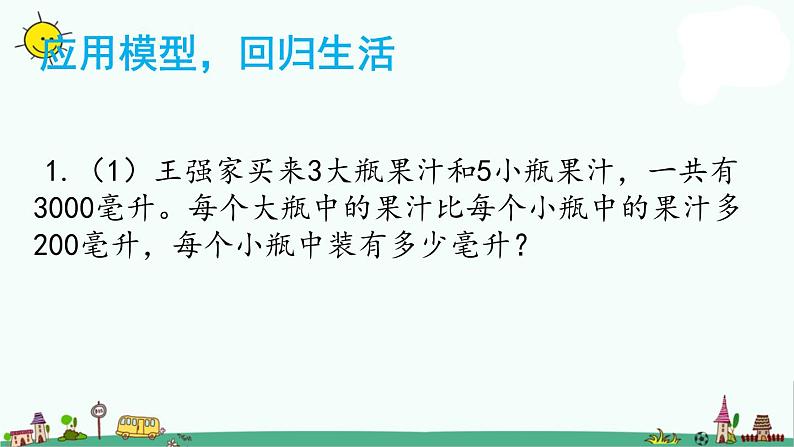 应用模型，回归生活

1.（1）王强家买来3大瓶果汁和5小瓶果汁，一共有3000毫升。每个大瓶中的果汁比每个小瓶中的果汁多200毫升，每个小瓶中装有多少毫升？